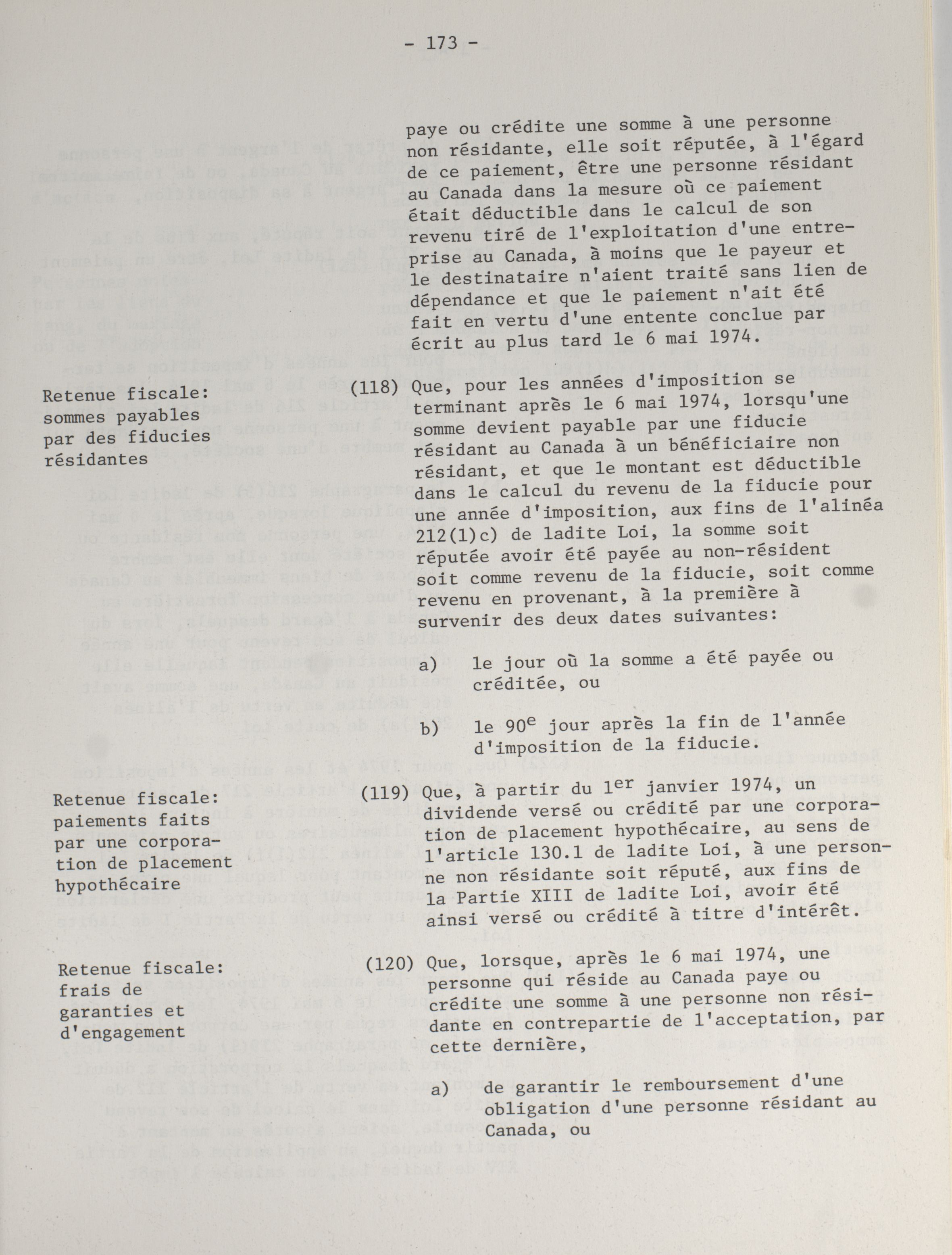 - 173 -

paye ou crédite une somme à une personne non résidante, elle soit réputée, à l'égard de ce paiement, être une personne résidant au Canada dans la mesure où ce paiement était déductible dans le calcul de son revenu tiré de l'exploitation d'une entreprise au Canada, à moins que le payeur et le destinataire n'aient traité sans lien de dépendance et que le paiement n'ait été fait en vertu d'une entente conclue par écrit au plus tard le 6 mai 1974.

Retenue fiscale: sommes payables par des fiducies résidantes

(118) Que, pour les années d'imposition se terminant après le 6 mai 1974, lorsqu'une somme devient payable par une fiducie résidant au Canada à un bénéficiaire non résidant, et que le montant est déductible dans le calcul du revenu de la fiducie pour une année d'imposition, aux fins de l'alinéa 212(1)c) de ladite Loi, la somme soit réputée avoir été payée au non-résident soit comme revenu de la fiducie, soit comme revenu en provenant, à la première à survenir des deux dates suivantes:

a) le jour où la somme a été payée ou créditée, ou

b) le $90^e$ jour après la fin de l'année d'imposition de la fiducie.

Retenue fiscale: paiements faits par une corporation de placement hypothécaire

(119) Que, à partir du $1^{er}$ janvier 1974, un dividende versé ou crédité par une corporation de placement hypothécaire, au sens de l'article 130.1 de ladite Loi, à une personne non résidante soit réputé, aux fins de la Partie XIII de ladite Loi, avoir été ainsi versé ou crédité à titre d'intérêt.

Retenue fiscale: frais de garanties et d'engagement

(120) Que, lorsque, après le 6 mai 1974, une personne qui réside au Canada paye ou crédite une somme à une personne non résidante en contrepartie de l'acceptation, par cette dernière,

a) de garantir le remboursement d'une obligation d'une personne résidant au Canada, ou